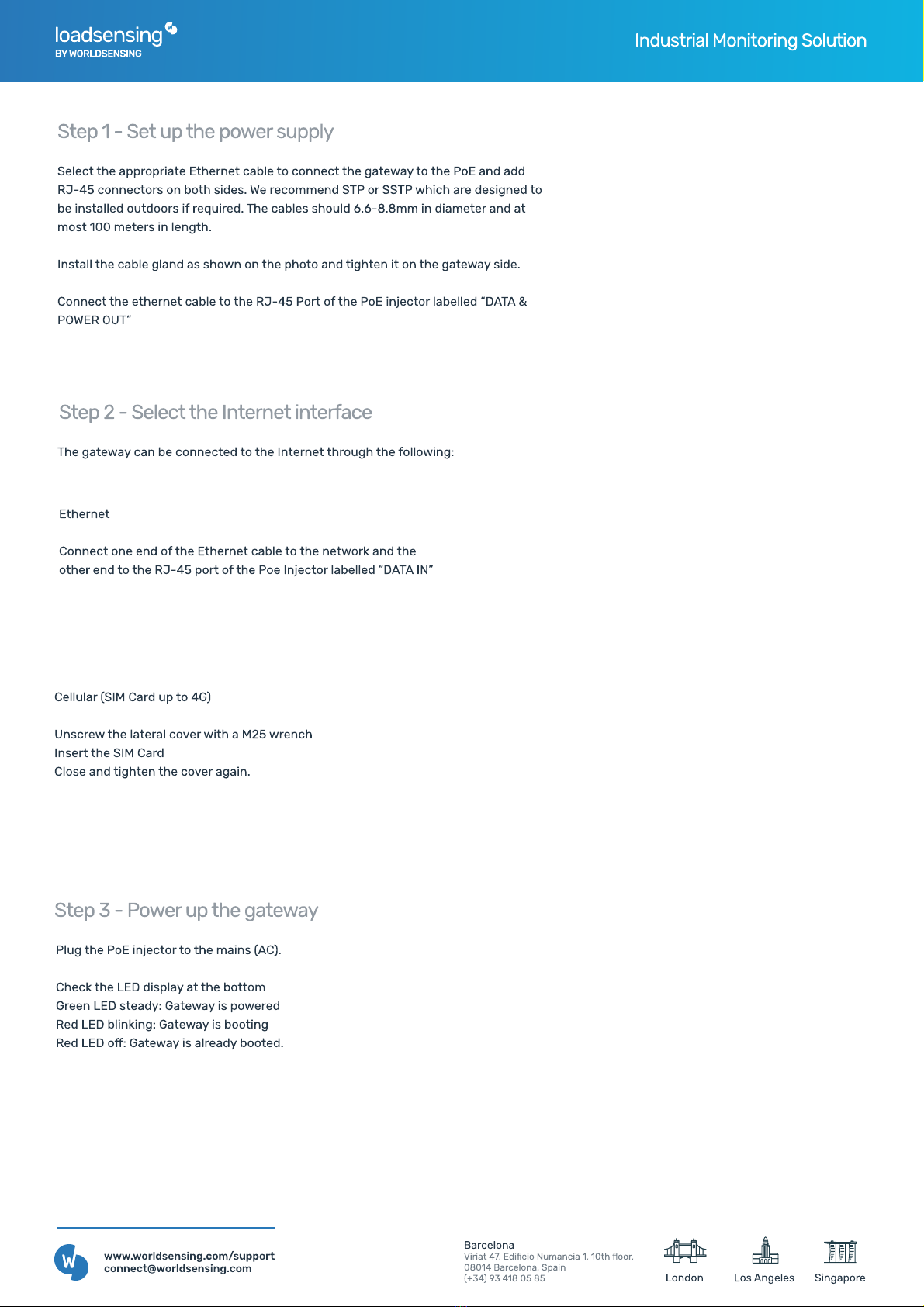 loadsensing
BY WORLDSENSING

Industrial Monitoring Solution

Step 1 - Set up the power supply

Select the appropriate Ethernet cable to connect the gateway to the PoE and add RJ-45 connectors on both sides. We recommend STP or SSTP which are designed to be installed outdoors if required. The cables should 6.6-8.8mm in diameter and at most 100 meters in length.

Install the cable gland as shown on the photo and tighten it on the gateway side.

Connect the ethernet cable to the RJ-45 Port of the PoE injector labelled “DATA & POWER OUT”

Step 2 - Select the Internet interface

The gateway can be connected to the Internet through the following:

Ethernet

Connect one end of the Ethernet cable to the network and the other end to the RJ-45 port of the Poe Injector labelled “DATA IN”

Cellular (SIM Card up to 4G)

Unscrew the lateral cover with a M25 wrench
Insert the SIM Card
Close and tighten the cover again.

Step 3 - Power up the gateway

Plug the PoE injector to the mains (AC).

Check the LED display at the bottom
Green LED steady: Gateway is powered
Red LED blinking: Gateway is booting
Red LED off: Gateway is already booted.

www.worldsensing.com/support
connect@worldsensing.com

Barcelona
Viriat 47, Edificio Numancia 1, 10th floor,
08014 Barcelona, Spain
(+34) 93 418 05 85

London

Los Angeles

Singapore